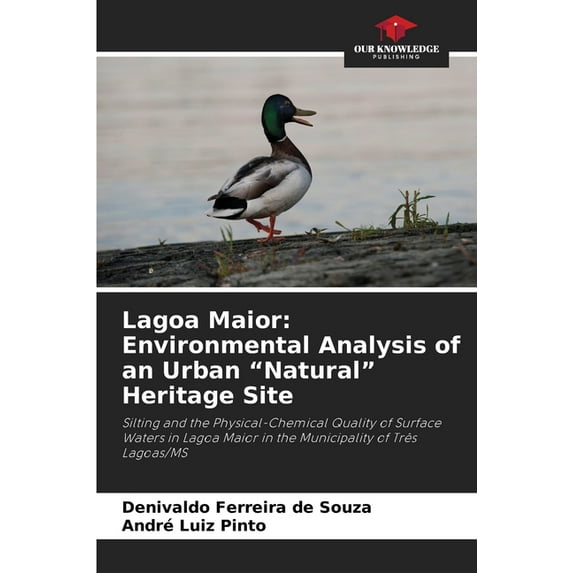 OUR KNOWLEDGE
PUBLISHING

Lagoa Maior: Environmental Analysis of an Urban “Natural” Heritage Site

Silting and the Physical-Chemical Quality of Surface Waters in Lagoa Maior in the Municipality of Três Lagoas/MS

Denivaldo Ferreira de Souza
André Luiz Pinto